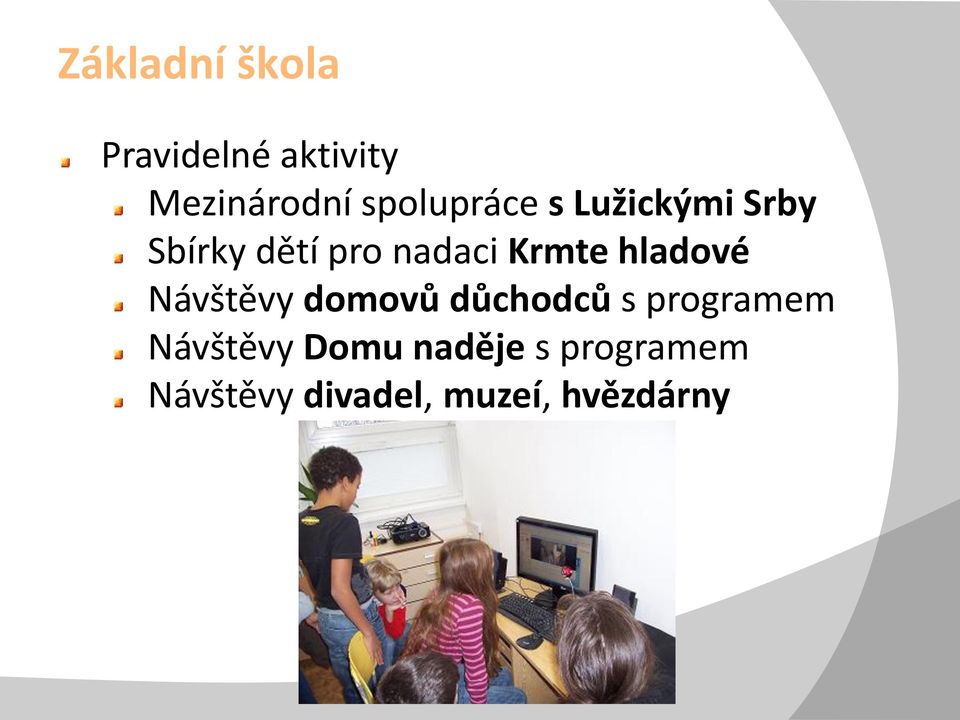 Základní škola

Pravidelné aktivity
Mezinárodní spolupráce s Lužickými Srby
Sbírky dětí pro nadaci Krmte hladové
Návštěvy domovů důchodců s programem
Návštěvy Domu naděje s programem
Návštěvy divadel, muzeí, hvězdárny